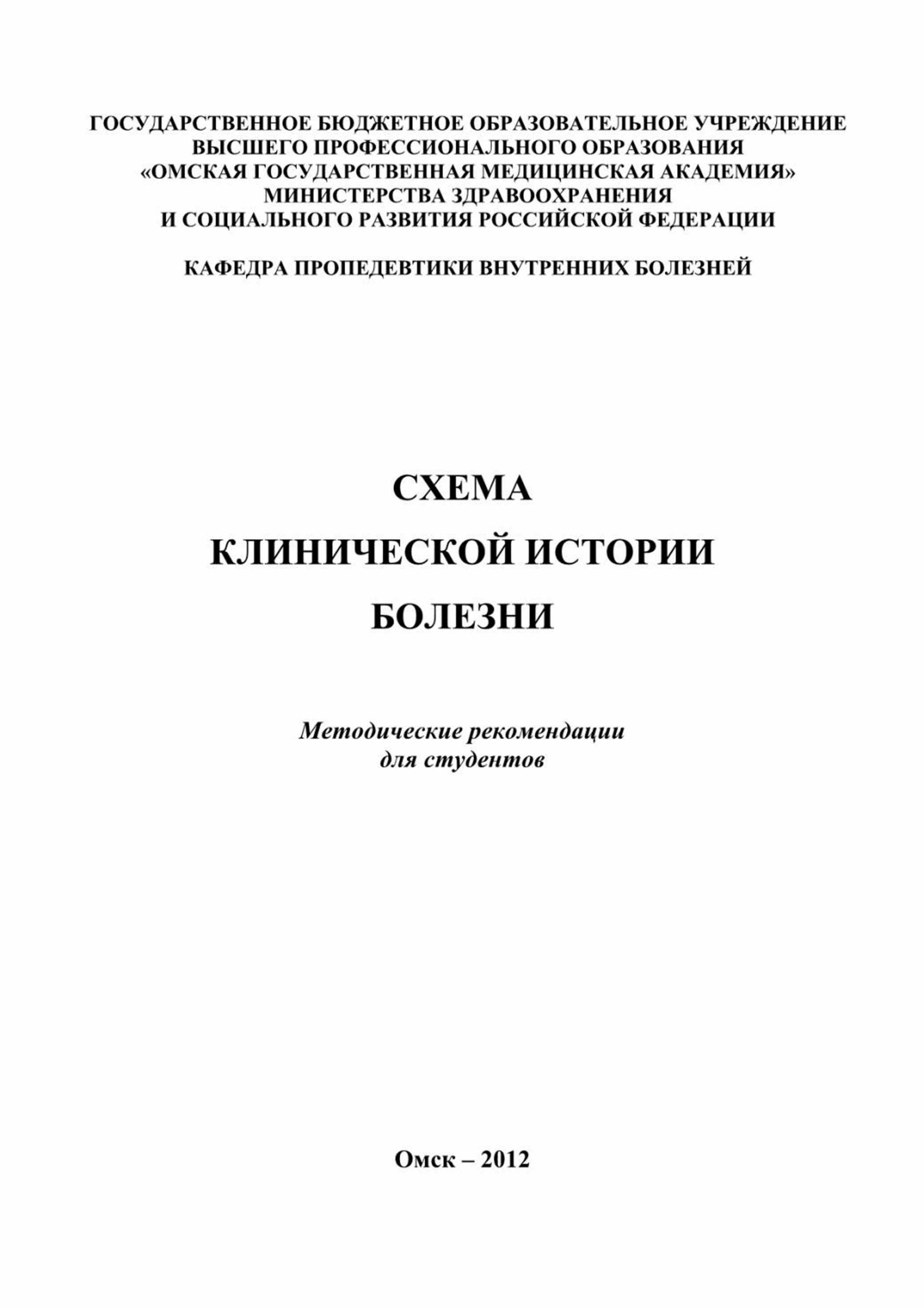 ГОСУДАРСТВЕННОЕ БЮДЖЕТНОЕ ОБРАЗОВАТЕЛЬНОЕ УЧРЕЖДЕНИЕ ВЫСШЕГО ПРОФЕССИОНАЛЬНОГО ОБРАЗОВАНИЯ «ОМСКАЯ ГОСУДАРСТВЕННАЯ МЕДИЦИНСКАЯ АКАДЕМИЯ» МИНИСТЕРСТВА ЗДРАВООХРАНЕНИЯ И СОЦИАЛЬНОГО РАЗВИТИЯ РОССИЙСКОЙ ФЕДЕРАЦИИ

КАФЕДРА ПРОПЕДЕВТИКИ ВНУТРЕННИХ БОЛЕЗНЕЙ

СХЕМА
КЛИНИЧЕСКОЙ ИСТОРИИ
БОЛЕЗНИ

Методические рекомендации
для студентов

Омск – 2012